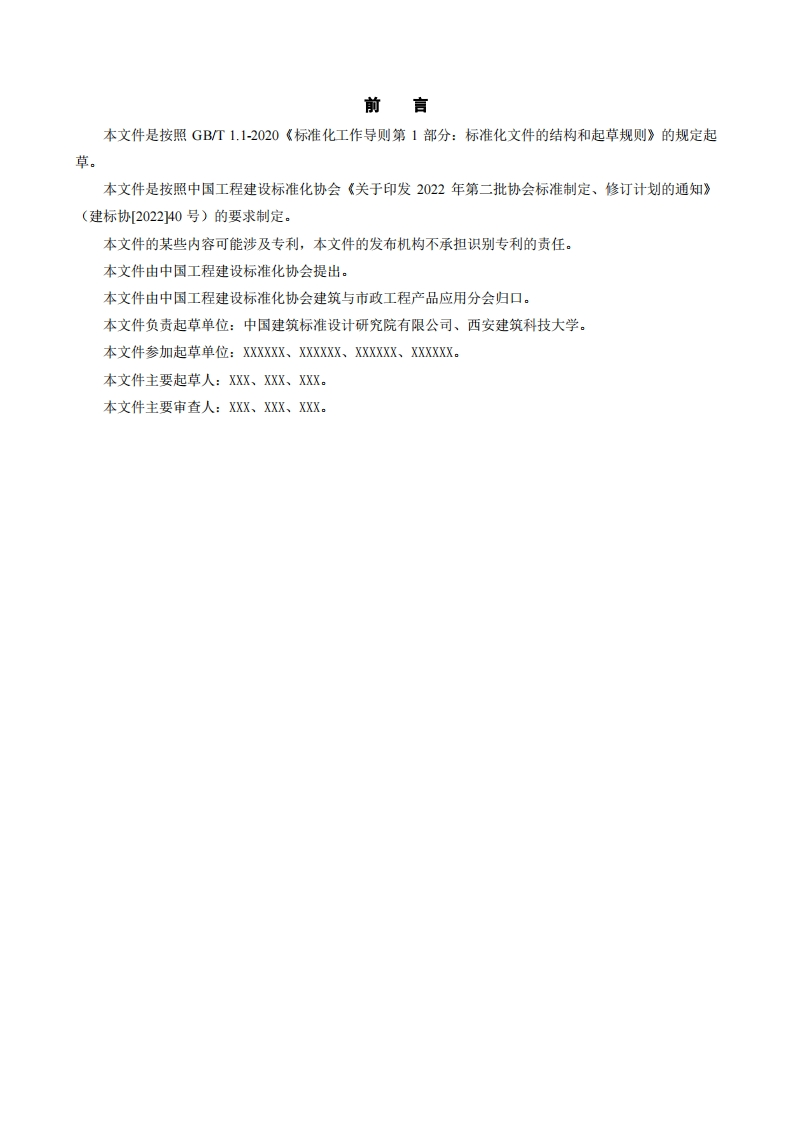 前　言

本文件是按照 GB/T 1.1-2020《标准化工作导则第 1 部分：标准化文件的结构和起草规则》的规定起草。

本文件是按照中国工程建设标准化协会《关于印发 2022 年第二批协会标准制定、修订计划的通知》（建标协[2022]40 号）的要求制定。

本文件的某些内容可能涉及专利，本文件的发布机构不承担识别专利的责任。

本文件由中国工程建设标准化协会提出。

本文件由中国工程建设标准化协会建筑与市政工程产品应用分会归口。

本文件负责起草单位：中国建筑标准设计研究院有限公司、西安建筑科技大学。

本文件参加起草单位：XXXXXX、XXXXXX、XXXXXX、XXXXXX。

本文件主要起草人：XXX、XXX、XXX。

本文件主要审查人：XXX、XXX、XXX。